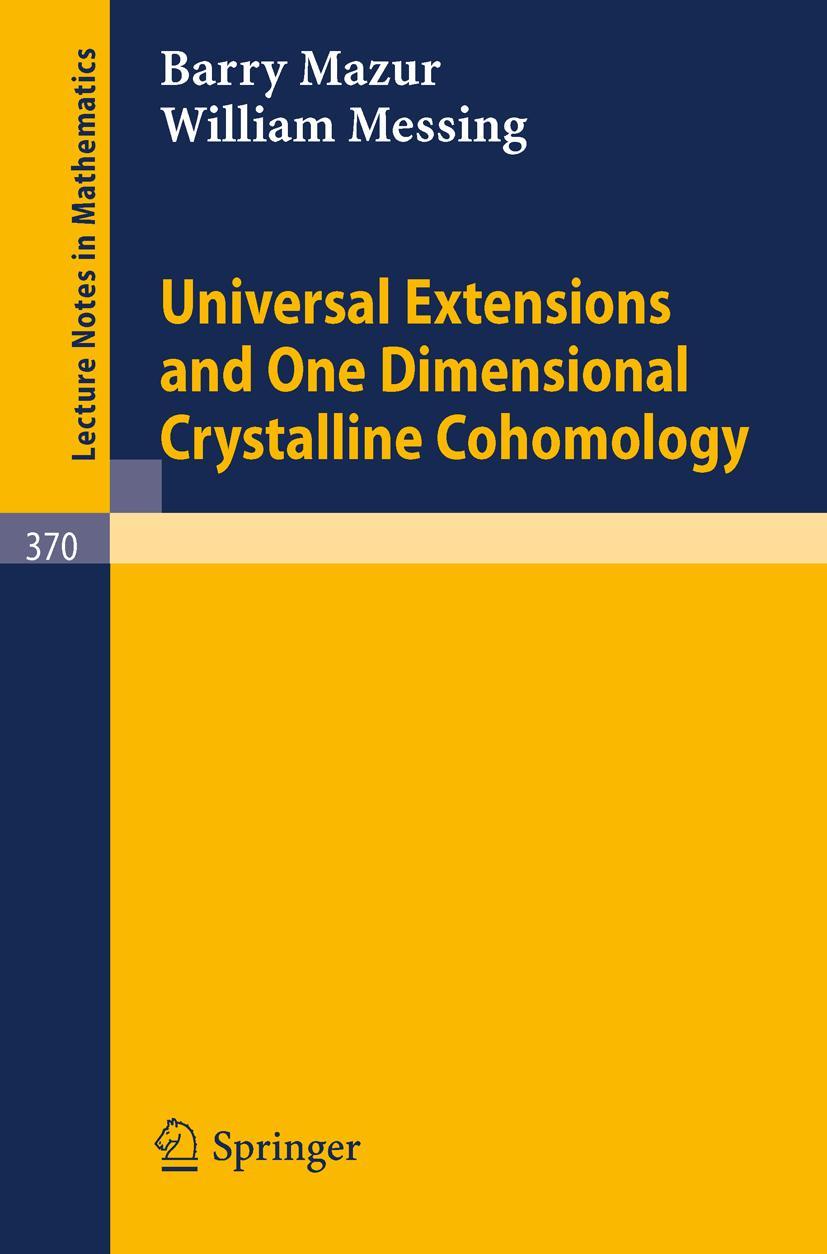 Lecture Notes in Mathematics

Barry Mazur
William Messing

Universal Extensions and One Dimensional Crystalline Cohomology

370

Springer